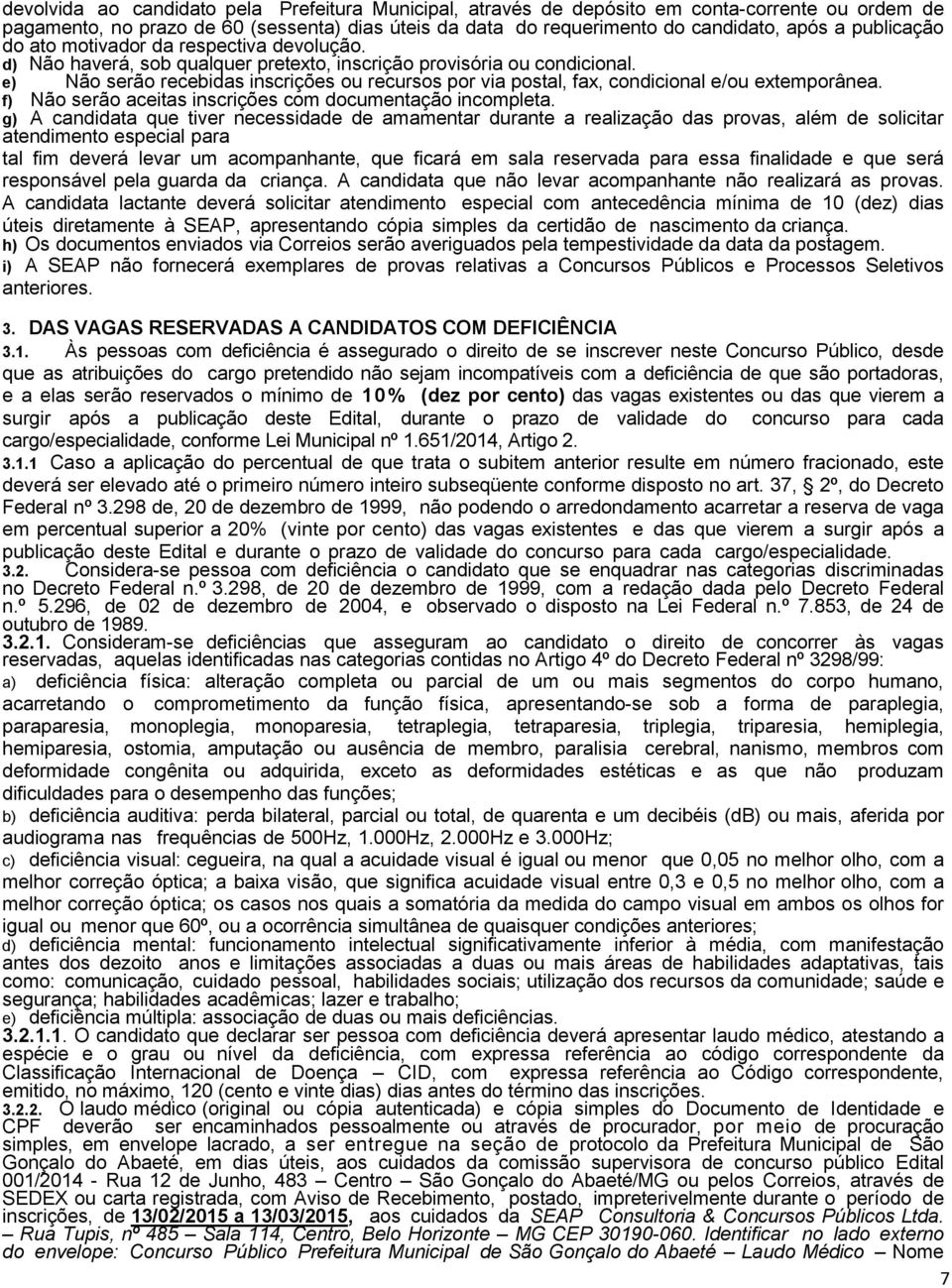 devolvida ao candidato pela Prefeitura Municipal, através de depósito em conta-corrente ou ordem de pagamento, no prazo de 60 (sessenta) dias úteis da data do requerimento do candidato, após a publicação do ato motivador da respectiva devolução.
d) Não haverá, sob qualquer pretexto, inscrição provisória ou condicional.
e) Não serão recebidas inscrições ou recursos por via postal, fax, condicional e/ou extemporânea.
f) Não serão aceitas inscrições com documentação incompleta.
g) A candidata que tiver necessidade de amamentar durante a realização das provas, além de solicitar atendimento especial para
tal fim deverá levar um acompanhante, que ficará em sala reservada para essa finalidade e que será responsável pela guarda da criança. A candidata que não levar acompanhante não realizará as provas. A candidata lactante deverá solicitar atendimento especial com antecedência mínima de 10 (dez) dias úteis diretamente à SEAP, apresentando cópia simples da certidão de nascimento da criança.
h) Os documentos enviados via Correios serão averiguados pela tempestividade da data da postagem.
i) A SEAP não fornecerá exemplares de provas relativas a Concursos Públicos e Processos Seletivos anteriores.

3. DAS VAGAS RESERVADAS A CANDIDATOS COM DEFICIÊNCIA
3.1. Às pessoas com deficiência é assegurado o direito de se inscrever neste Concurso Público, desde que as atribuições do cargo pretendido não sejam incompatíveis com a deficiência de que são portadoras, e a elas serão reservados o mínimo de 10% (dez por cento) das vagas existentes ou das que vierem a surgir após a publicação deste Edital, durante o prazo de validade do concurso para cada cargo/especialidade, conforme Lei Municipal nº 1.651/2014, Artigo 2.
3.1.1 Caso a aplicação do percentual de que trata o subitem anterior resulte em número fracionado, este deverá ser elevado até o primeiro número inteiro subseqüente conforme disposto no art. 37, 2º, do Decreto Federal nº 3.298 de, 20 de dezembro de 1999, não podendo o arredondamento acarretar a reserva de vaga em percentual superior a 20% (vinte por cento) das vagas existentes e das que vierem a surgir após a publicação deste Edital e durante o prazo de validade do concurso para cada cargo/especialidade.
3.2. Considera-se pessoa com deficiência o candidato que se enquadrar nas categorias discriminadas no Decreto Federal n.º 3.298, de 20 de dezembro de 1999, com a redação dada pelo Decreto Federal n.º 5.296, de 02 de dezembro de 2004, e observado o disposto na Lei Federal n.º 7.853, de 24 de outubro de 1989.
3.2.1. Consideram-se deficiências que asseguram ao candidato o direito de concorrer às vagas reservadas, aquelas identificadas nas categorias contidas no Artigo 4º do Decreto Federal nº 3298/99:
a) deficiência física: alteração completa ou parcial de um ou mais segmentos do corpo humano, acarretando o comprometimento da função física, apresentando-se sob a forma de paraplegia, paraparesia, monoplegia, monoparesia, tetraplegia, tetraparesia, triplegia, triparesia, hemiplegia, hemiparesia, ostomia, amputação ou ausência de membro, paralisia cerebral, nanismo, membros com deformidade congênita ou adquirida, exceto as deformidades estéticas e as que não produzam dificuldades para o desempenho das funções;
b) deficiência auditiva: perda bilateral, parcial ou total, de quarenta e um decibéis (dB) ou mais, aferida por audiograma nas frequências de 500Hz, 1.000Hz, 2.000Hz e 3.000Hz;
c) deficiência visual: cegueira, na qual a acuidade visual é igual ou menor que 0,05 no melhor olho, com a melhor correção óptica; a baixa visão, que significa acuidade visual entre 0,3 e 0,5 no melhor olho, com a melhor correção óptica; os casos nos quais a somatória da medida do campo visual em ambos os olhos for igual ou menor que 60º, ou a ocorrência simultânea de quaisquer condições anteriores;
d) deficiência mental: funcionamento intelectual significativamente inferior à média, com manifestação antes dos dezoito anos e limitações associadas a duas ou mais áreas de habilidades adaptativas, tais como: comunicação, cuidado pessoal, habilidades sociais; utilização dos recursos da comunidade; saúde e segurança; habilidades acadêmicas; lazer e trabalho;
e) deficiência múltipla: associação de duas ou mais deficiências.
3.2.1.1. O candidato que declarar ser pessoa com deficiência deverá apresentar laudo médico, atestando a espécie e o grau ou nível da deficiência, com expressa referência ao código correspondente da Classificação Internacional de Doença – CID, com expressa referência ao Código correspondente, emitido, no máximo, 120 (cento e vinte dias) dias antes do término das inscrições.
3.2.2. O laudo médico (original ou cópia autenticada) e cópia simples do Documento de Identidade e CPF deverão ser encaminhados pessoalmente ou através de procurador, por meio de procuração simples, em envelope lacrado, a ser entregue na seção de protocolo da Prefeitura Municipal de São Gonçalo do Abaeté, em dias úteis, aos cuidados da comissão supervisora de concurso público Edital 001/2014 - Rua 12 de Junho, 483 – Centro – São Gonçalo do Abaeté/MG ou pelos Correios, através de SEDEX ou carta registrada, com Aviso de Recebimento, postado, impreterivelmente durante o período de inscrições, de 13/02/2015 a 13/03/2015, aos cuidados da SEAP Consultoria & Concursos Públicos Ltda. – Rua Tupis, nº 485 – Sala 114, Centro, Belo Horizonte – MG CEP 30190-060. Identificar no lado externo do envelope: Concurso Público Prefeitura Municipal de São Gonçalo do Abaeté – Laudo Médico – Nome

7